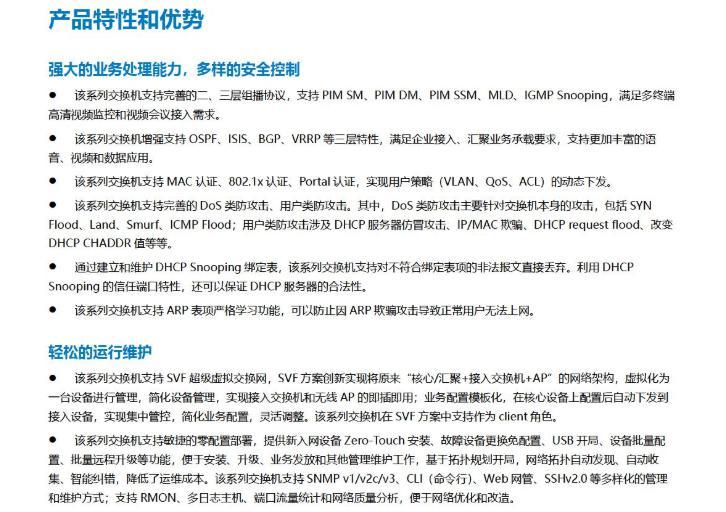 产品特性和优势

强大的业务处理能力，多样的安全控制

● 该系列交换机支持完善的二、三层组播协议，支持 PIM SM、PIM DM、PIM SSM、MLD、IGMP Snooping，满足多终端高清视频监控和视频会议接入需求。

● 该系列交换机增强支持 OSPF、ISIS、BGP、VRRP 等三层特性，满足企业接入、汇聚业务承载要求，支持更加丰富的语音、视频和数据应用。

● 该系列交换机支持 MAC 认证、802.1x 认证、Portal 认证，实现用户策略（VLAN、QoS、ACL）的动态下发。

● 该系列交换机支持完善的 DoS 类防攻击、用户类防攻击。其中，DoS 类防攻击主要针对交换机本身的攻击，包括 SYN Flood、Land、Smurf、ICMP Flood；用户类防攻击涉及 DHCP 服务器仿冒攻击、IP/MAC 欺骗、DHCP request flood、改变 DHCP CHADDR 值等等。

● 通过建立和维护 DHCP Snooping 绑定表，该系列交换机支持对不符合绑定表项的非法报文直接丢弃。利用 DHCP Snooping 的信任端口特性，还可以保证 DHCP 服务器的合法性。

● 该系列交换机支持 ARP 表项严格学习功能，可以防止因 ARP 欺骗攻击导致正常用户无法上网。

轻松的运行维护

● 该系列交换机支持 SVF 超级虚拟交换网，SVF 方案创新实现将原来“核心/汇聚+接入交换机+AP”的网络架构，虚拟化为一台设备进行管理，简化设备管理，实现接入交换机和无线 AP 的即插即用；业务配置模板化，在核心设备上配置后自动下发到接入设备，实现集中管控，简化业务配置，灵活调整。该系列交换机在 SVF 方案中支持作为 client 角色。

● 该系列交换机支持敏捷的零配置部署，提供新入网设备 Zero-Touch 安装、故障设备更换免配置、USB 开局、设备批量配置、批量远程升级等功能，便于安装、升级、业务发放和其他管理维护工作，基于拓扑规划开局，网络拓扑自动发现、自动收集、智能纠错，降低了运维成本。该系列交换机支持 SNMP v1/v2c/v3、CLI（命令行）、Web 网管、SSHv2.0 等多样化的管理和维护方式；支持 RMON、多日志主机、端口流量统计和网络质量分析，便于网络优化和改造。